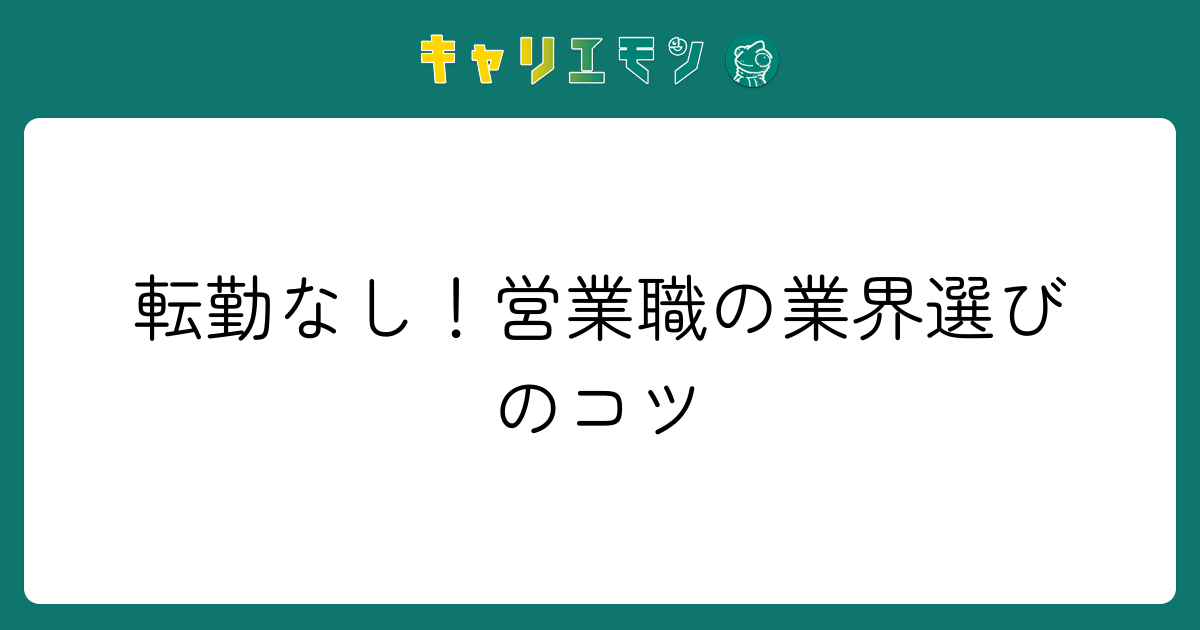 キャリエモン

転勤なし！営業職の業界選びのコツ